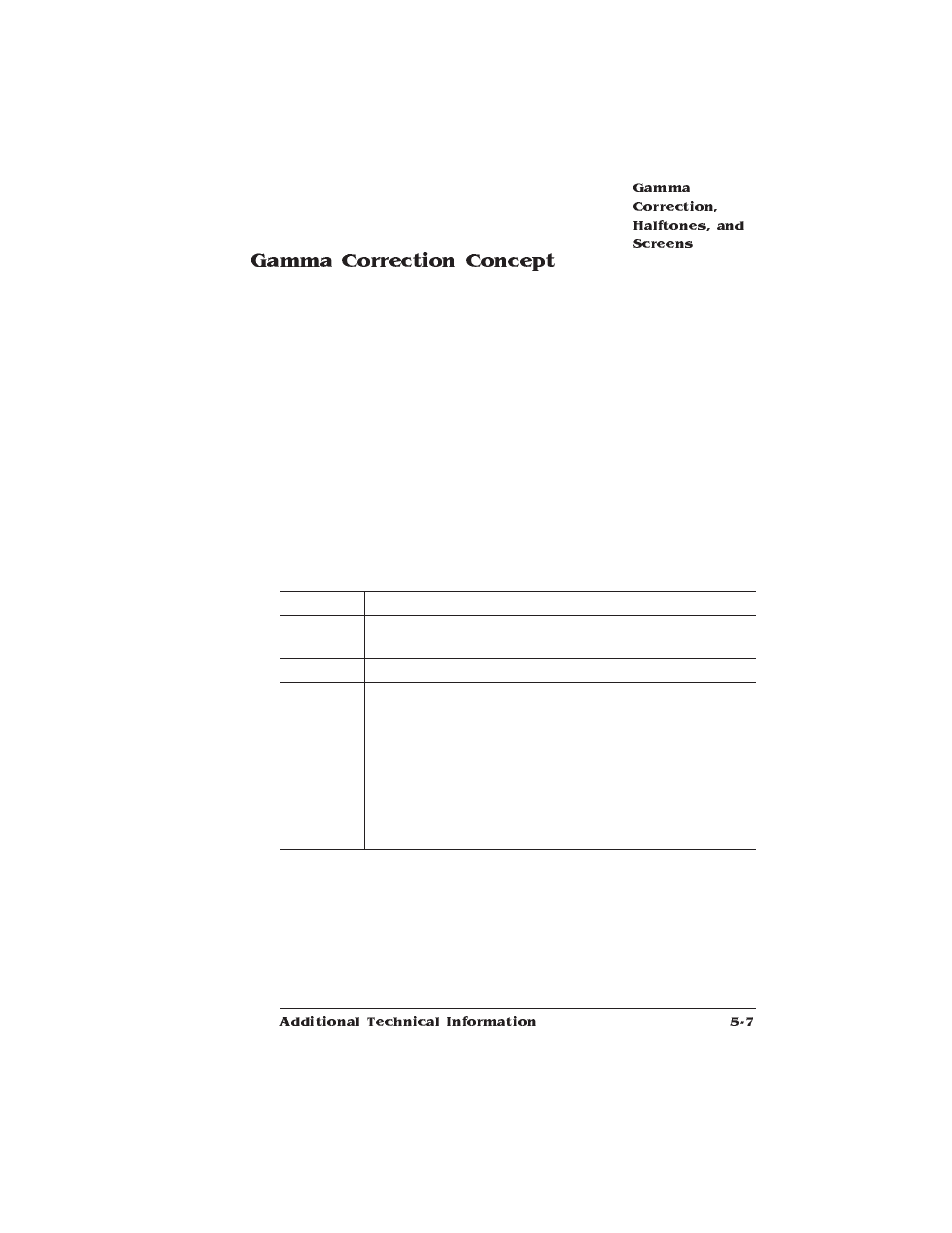 Gamma Correction, Halftones, and Screens

Gamma Correction Concept

Additional Technical Information

5-7